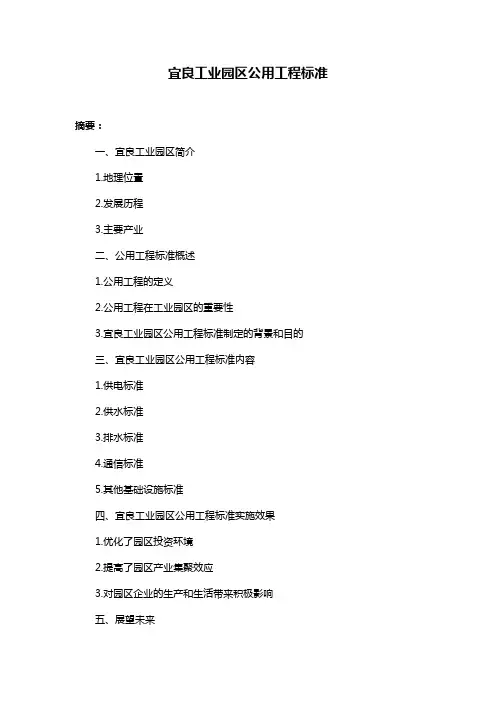 宜良工业园区公用工程标准

摘要：

一、宜良工业园区简介

1.地理位置

2.发展历程

3.主要产业

二、公用工程标准概述

1.公用工程的定义

2.公用工程在工业园区的重要性

3.宜良工业园区公用工程标准制定的背景和目的

三、宜良工业园区公用工程标准内容

1.供电标准

2.供水标准

3.排水标准

4.通信标准

5.其他基础设施标准

四、宜良工业园区公用工程标准实施效果

1.优化了园区投资环境

2.提高了园区产业集聚效应

3.对园区企业的生产和生活带来积极影响

五、展望未来